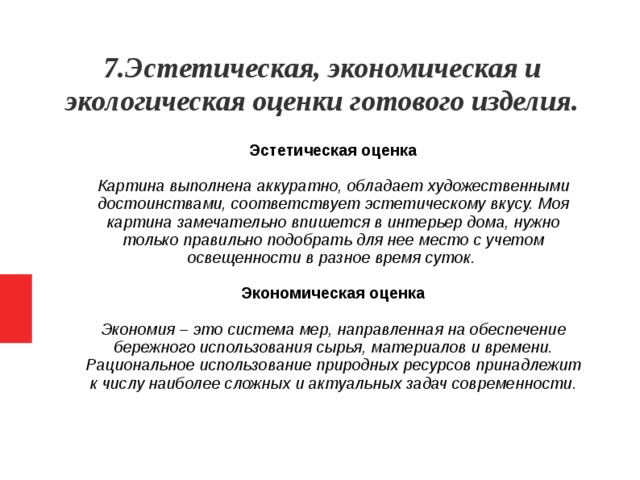 7.Эстетическая, экономическая и экологическая оценки готового изделия.

Эстетическая оценка

Картина выполнена аккуратно, обладает художественными достоинствами, соответствует эстетическому вкусу. Моя картина замечательно впишется в интерьер дома, нужно только правильно подобрать для нее место с учетом освещенности в разное время суток.

Экономическая оценка

Экономия – это система мер, направленная на обеспечение бережного использования сырья, материалов и времени. Рациональное использование природных ресурсов принадлежит к числу наиболее сложных и актуальных задач современности.